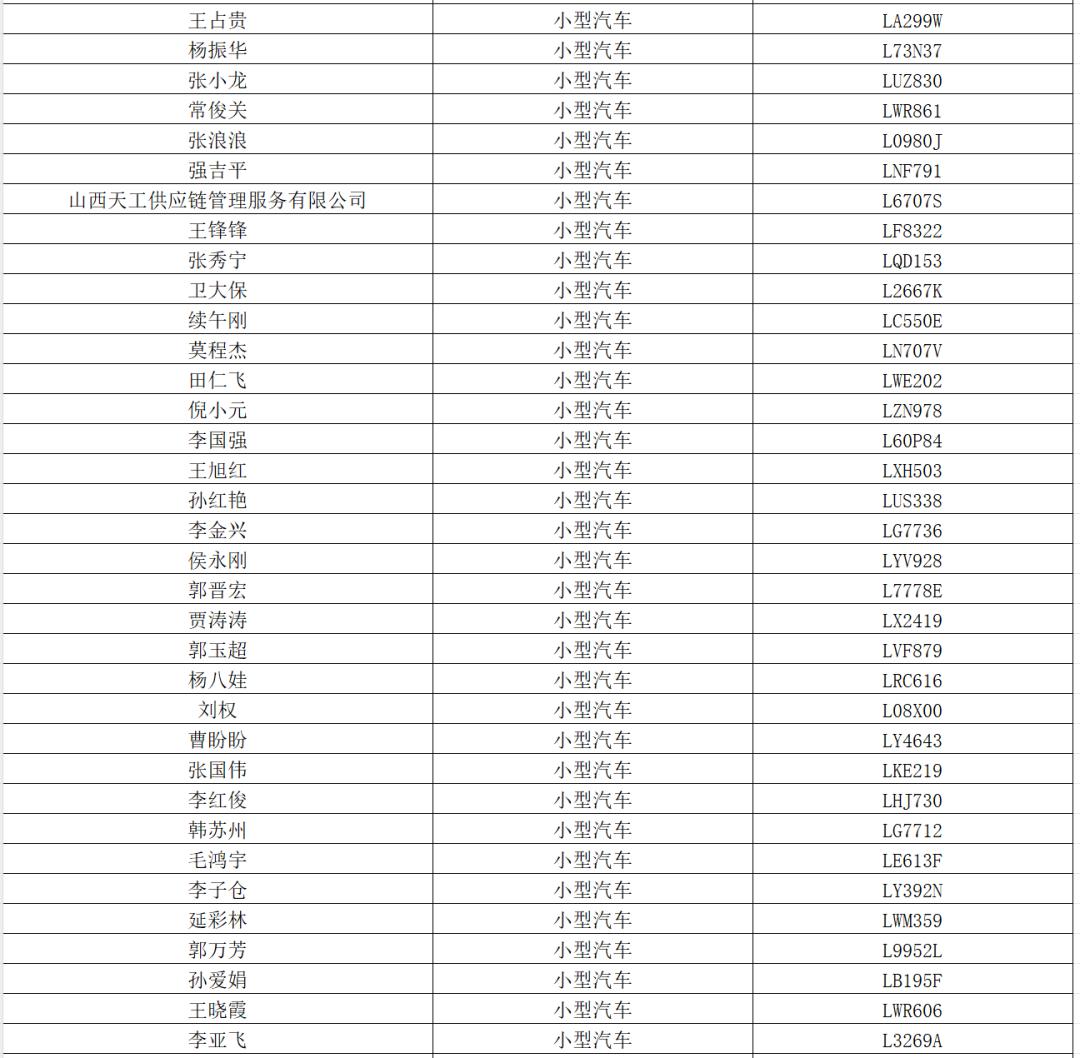 | 王占贵 | 小型汽车 | LA299W |
|---|---|---|
| 杨振华 | 小型汽车 | L73N37 |
| 张小龙 | 小型汽车 | LUZ830 |
| 常俊关 | 小型汽车 | LWR861 |
| 张浪浪 | 小型汽车 | L0980J |
| 强吉平 | 小型汽车 | LNF791 |
| 山西天工供应链管理服务有限公司 | 小型汽车 | L6707S |
| 王锋锋 | 小型汽车 | LF8322 |
| 张秀宁 | 小型汽车 | LQD153 |
| 卫大保 | 小型汽车 | L2667K |
| 续午刚 | 小型汽车 | LC550E |
| 莫程杰 | 小型汽车 | LN707V |
| 田仁飞 | 小型汽车 | LWE202 |
| 倪小元 | 小型汽车 | LZN978 |
| 李国强 | 小型汽车 | L60P84 |
| 王旭红 | 小型汽车 | LXH503 |
| 孙红艳 | 小型汽车 | LUS338 |
| 李金兴 | 小型汽车 | LG7736 |
| 侯永刚 | 小型汽车 | LYV928 |
| 郭晋宏 | 小型汽车 | L7778E |
| 贾涛涛 | 小型汽车 | LX2419 |
| 郭玉超 | 小型汽车 | LVF879 |
| 杨八娃 | 小型汽车 | LRC616 |
| 刘权 | 小型汽车 | L08X00 |
| 曹盼盼 | 小型汽车 | LY4643 |
| 张国伟 | 小型汽车 | LKE219 |
| 李红俊 | 小型汽车 | LHJ730 |
| 韩苏州 | 小型汽车 | LG7712 |
| 毛鸿宇 | 小型汽车 | LE613F |
| 李子仓 | 小型汽车 | LY392N |
| 延彩林 | 小型汽车 | LWM359 |
| 郭万芳 | 小型汽车 | L9952L |
| 孙爱娟 | 小型汽车 | LB195F |
| 王晓霞 | 小型汽车 | LWR606 |
| 李亚飞 | 小型汽车 | L3269A |